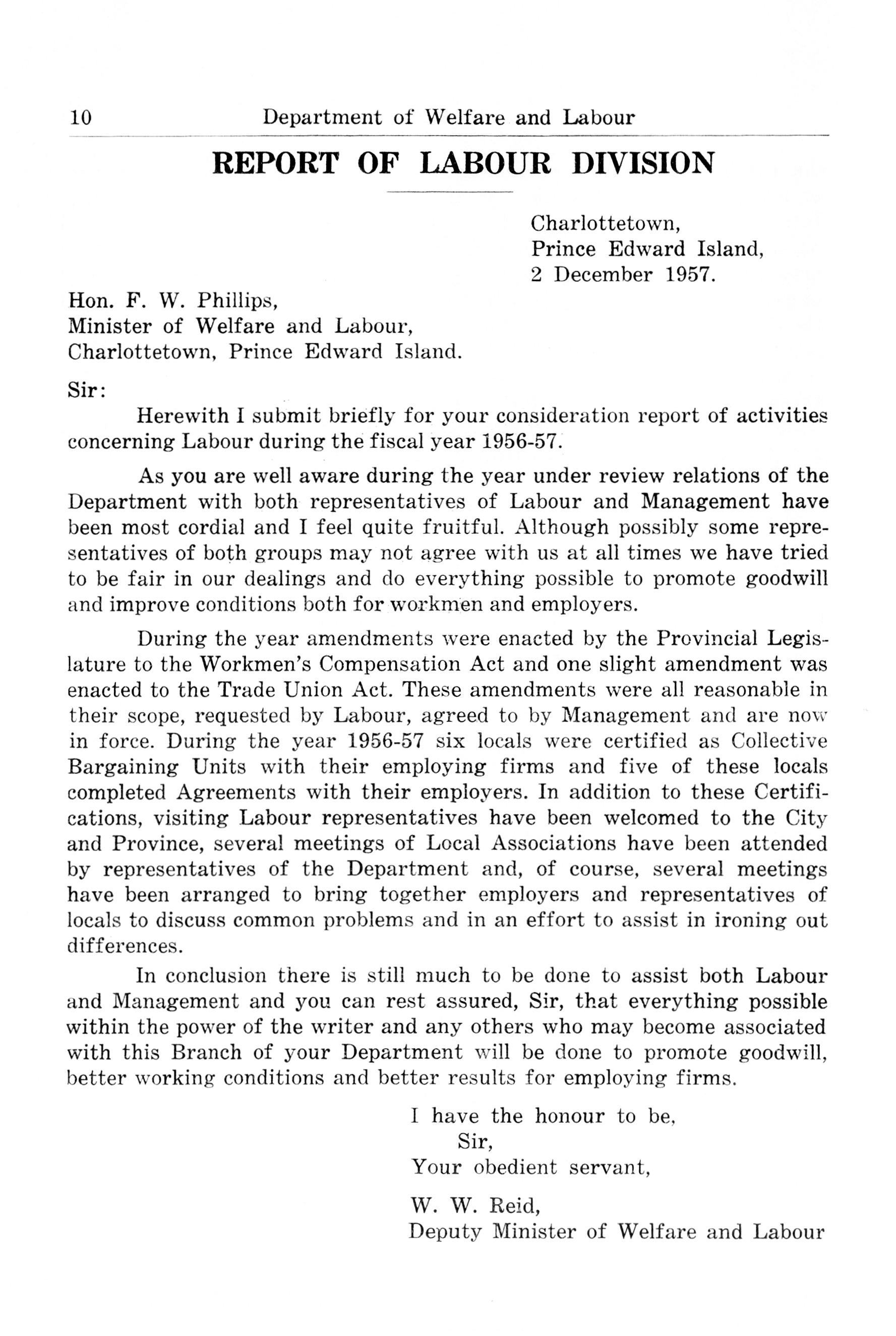 10 Department of Welfare and Labour

REPORT OF LABOUR DIVISION

Charlottetown,
Prince Edward Island,
2 December 1957.

Hon. F. W. Phillips,
Minister of Welfare and Labour,
Charlottetown, Prince Edward Island.

Sir:

Herewith I submit briefly for your consideration report of activities concerning Labour during the fiscal year 1956-57.

As you are well aware during the year under review relations of the Department with both representatives of Labour and Management have been most cordial and I feel quite fruitful. Although possibly some representatives of both groups may not agree with us at all times we have tried to be fair in our dealings and do everything possible to promote goodwill and improve conditions both for workmen and employers.

During the year amendments were enacted by the Provincial Legislature to the Workmen's Compensation Act and one slight amendment was enacted to the Trade Union Act. These amendments were all reasonable in their scope, requested by Labour, agreed to by Management and are now in force. During the year 1956-57 six locals were certified as Collective Bargaining Units with their employing firms and five of these locals completed Agreements with their employers. In addition to these Certifications, visiting Labour representatives have been welcomed to the City and Province, several meetings of Local Associations have been attended by representatives of the Department and, of course, several meetings have been arranged to bring together employers and representatives of locals to discuss common problems and in an effort to assist in ironing out differences.

In conclusion there is still much to be done to assist both Labour and Management and you can rest assured, Sir, that everything possible within the power of the writer and any others who may become associated with this Branch of your Department will be done to promote goodwill, better working conditions and better results for employing firms.

I have the honour to be,
Sir,
Your obedient servant,

W. W. Reid,
Deputy Minister of Welfare and Labour